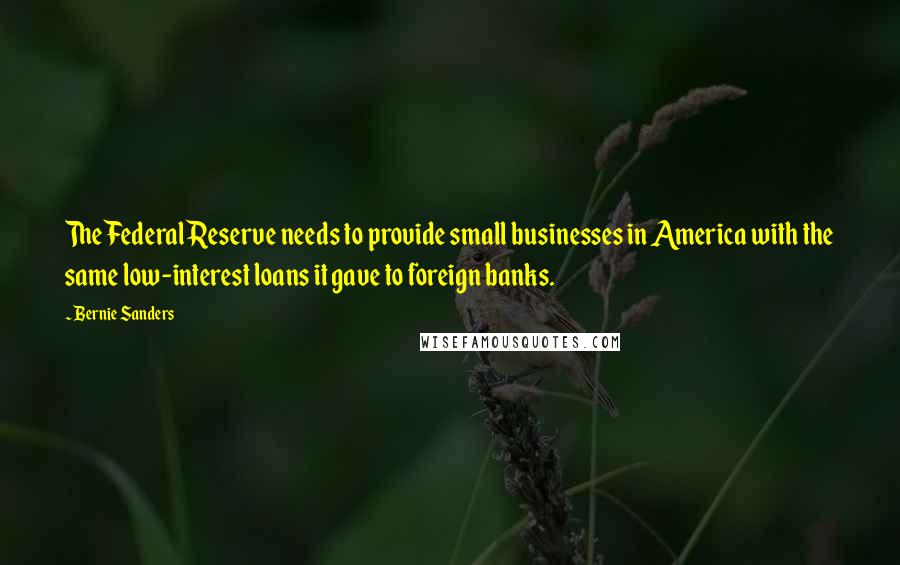 The Federal Reserve needs to provide small businesses in America with the same low-interest loans it gave to foreign banks.

~Bernie Sanders

WISEFAMOUSQUOTES.COM